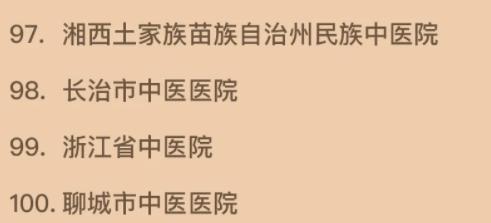 97. 湘西土家族苗族自治州民族中医院

98. 长治市中医医院

99. 浙江省中医院

100. 聊城市中医医院